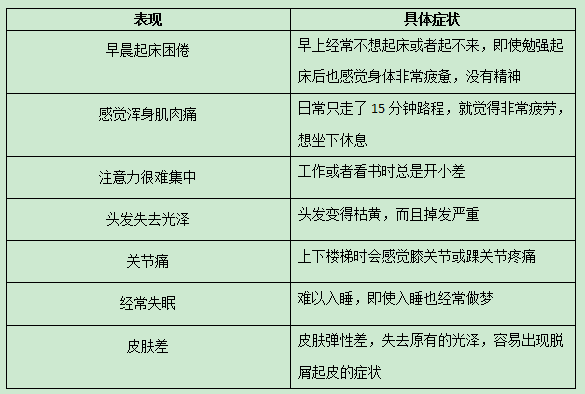 | 表现 | 具体症状 |
|---|---|
| 早晨起床困倦 | 早上经常不想起床或者起不来，即使勉强起床后也感觉身体非常疲惫，没有精神 |
| 感觉浑身肌肉痛 | 日常只走了 15 分钟路程，就觉得非常疲劳，想坐下休息 |
| 注意力很难集中 | 工作或者看书时总是开小差 |
| 头发失去光泽 | 头发变得枯黄，而且掉发严重 |
| 关节痛 | 上下楼梯时会感觉膝关节或踝关节疼痛 |
| 经常失眠 | 难以入睡，即使入睡也经常做梦 |
| 皮肤差 | 皮肤弹性差，失去原有的光泽，容易出现脱屑起皮的症状 |